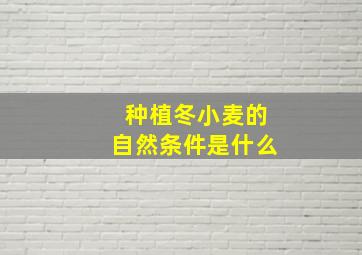 种植冬小麦的
自然条件是什么